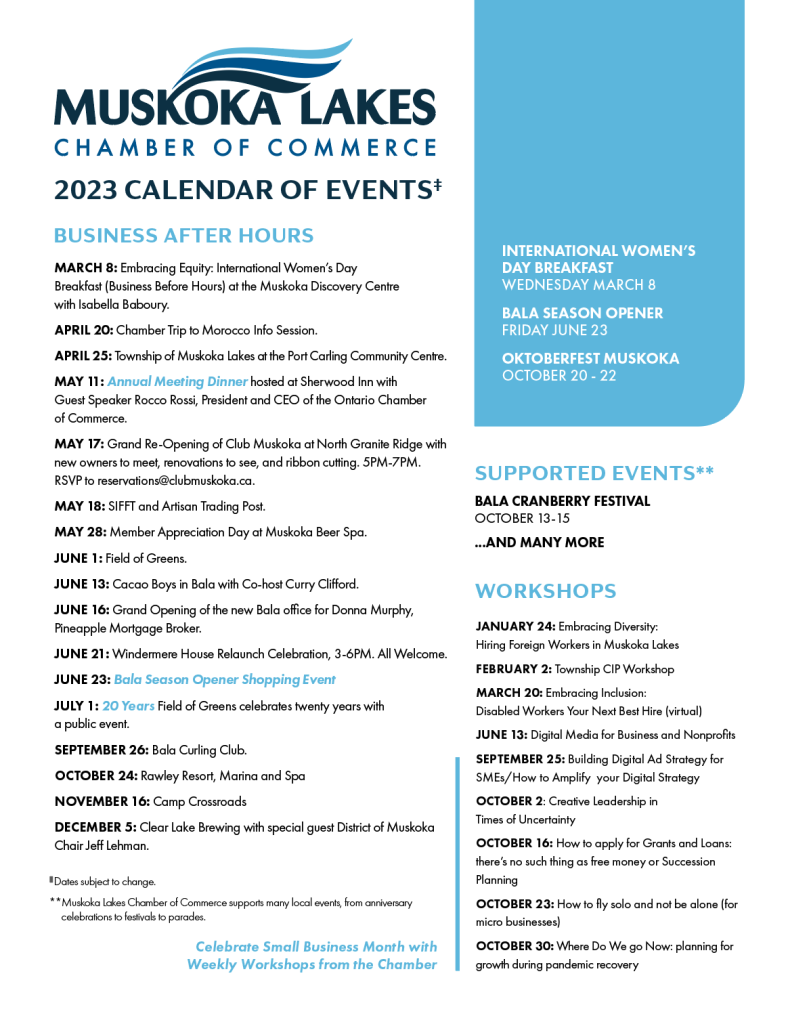 MUSKOKA LAKES
CHAMBER OF COMMERCE

2023 CALENDAR OF EVENTS‡

BUSINESS AFTER HOURS

MARCH 8: Embracing Equity: International Women's Day Breakfast (Business Before Hours) at the Muskoka Discovery Centre with Isabella Baboury.

APRIL 20: Chamber Trip to Morocco Info Session.

APRIL 25: Township of Muskoka Lakes at the Port Carling Community Centre.

MAY 11: Annual Meeting Dinner hosted at Sherwood Inn with Guest Speaker Rocco Rossi, President and CEO of the Ontario Chamber of Commerce.

MAY 17: Grand Re-Opening of Club Muskoka at North Granite Ridge with new owners to meet, renovations to see, and ribbon cutting. 5PM-7PM. RSVP to reservations@clubmuskoka.ca.

MAY 18: SIFFT and Artisan Trading Post.

MAY 28: Member Appreciation Day at Muskoka Beer Spa.

JUNE 1: Field of Greens.

JUNE 13: Cacao Boys in Bala with Co-host Curry Clifford.

JUNE 16: Grand Opening of the new Bala office for Donna Murphy, Pineapple Mortgage Broker.

JUNE 21: Windermere House Relaunch Celebration, 3-6PM. All Welcome.

JUNE 23: Bala Season Opener Shopping Event

JULY 1: 20 Years Field of Greens celebrates twenty years with a public event.

SEPTEMBER 26: Bala Curling Club.

OCTOBER 24: Rawley Resort, Marina and Spa

NOVEMBER 16: Camp Crossroads

DECEMBER 5: Clear Lake Brewing with special guest District of Muskoka Chair Jeff Lehman.

‡Dates subject to change.

**Muskoka Lakes Chamber of Commerce supports many local events, from anniversary celebrations to festivals to parades.

Celebrate Small Business Month with Weekly Workshops from the Chamber

INTERNATIONAL WOMEN'S DAY BREAKFAST
WEDNESDAY MARCH 8

BALA SEASON OPENER
FRIDAY JUNE 23

OKTOBERFEST MUSKOKA
OCTOBER 20 - 22

SUPPORTED EVENTS**

BALA CRANBERRY FESTIVAL
OCTOBER 13-15

...AND MANY MORE

WORKSHOPS

JANUARY 24: Embracing Diversity: Hiring Foreign Workers in Muskoka Lakes

FEBRUARY 2: Township CIP Workshop

MARCH 20: Embracing Inclusion: Disabled Workers Your Next Best Hire (virtual)

JUNE 13: Digital Media for Business and Nonprofits

SEPTEMBER 25: Building Digital Ad Strategy for SMEs/How to Amplify your Digital Strategy

OCTOBER 2: Creative Leadership in Times of Uncertainty

OCTOBER 16: How to apply for Grants and Loans: there's no such thing as free money or Succession Planning

OCTOBER 23: How to fly solo and not be alone (for micro businesses)

OCTOBER 30: Where Do We go Now: planning for growth during pandemic recovery